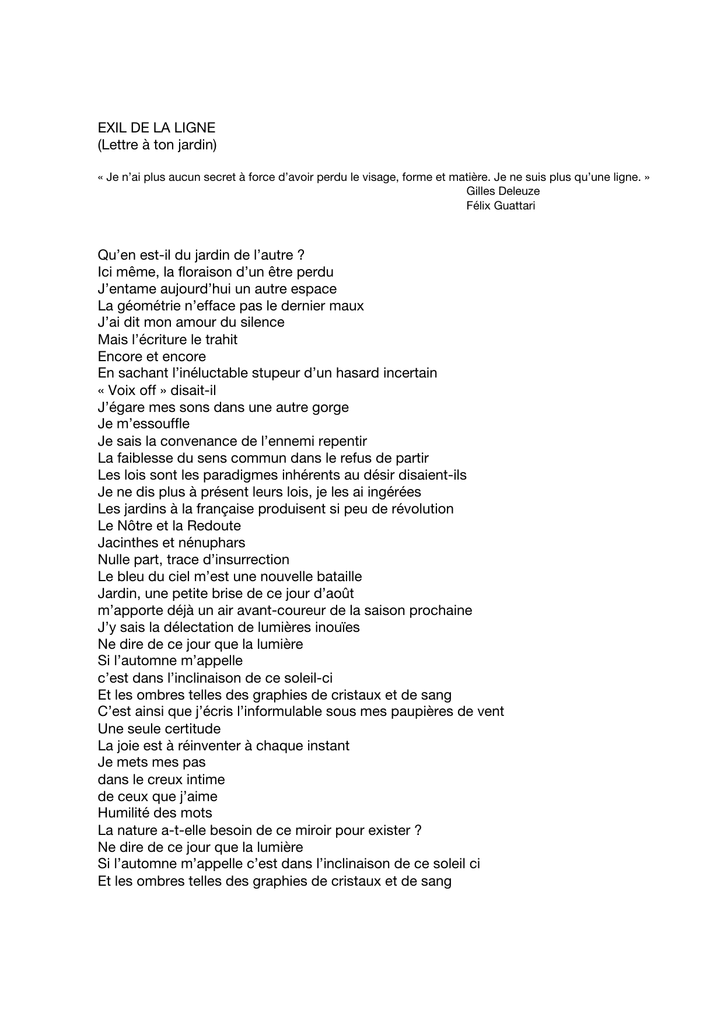 EXIL DE LA LIGNE
(Lettre à ton jardin)

« Je n'ai plus aucun secret à force d'avoir perdu le visage, forme et matière. Je ne suis plus qu'une ligne. »
Gilles Deleuze
Félix Guattari

Qu'en est-il du jardin de l'autre ?
Ici même, la floraison d'un être perdu
J'entame aujourd'hui un autre espace
La géométrie n'efface pas le dernier maux
J'ai dit mon amour du silence
Mais l'écriture le trahit
Encore et encore
En sachant l'inéluctable stupeur d'un hasard incertain
« Voix off » disait-il
J'égare mes sons dans une autre gorge
Je m'essouffle
Je sais la convenance de l'ennemi repentir
La faiblesse du sens commun dans le refus de partir
Les lois sont les paradigmes inhérents au désir disaient-ils
Je ne dis plus à présent leurs lois, je les ai ingérées
Les jardins à la française produisent si peu de révolution
Le Nôtre et la Redoute
Jacinthes et nénuphars
Nulle part, trace d'insurrection
Le bleu du ciel m'est une nouvelle bataille
Jardin, une petite brise de ce jour d'août
m'apporte déjà un air avant-coureur de la saison prochaine
J'y sais la délectation de lumières inouïes
Ne dire de ce jour que la lumière
Si l'automne m'appelle
c'est dans l'inclinaison de ce soleil-ci
Et les ombres telles des graphies de cristaux et de sang
C'est ainsi que j'écris l'informulable sous mes paupières de vent
Une seule certitude
La joie est à réinventer à chaque instant
Je mets mes pas
dans le creux intime
de ceux que j'aime
Humilité des mots
La nature a-t-elle besoin de ce miroir pour exister ?
Ne dire de ce jour que la lumière
Si l'automne m'appelle c'est dans l'inclinaison de ce soleil ci
Et les ombres telles des graphies de cristaux et de sang